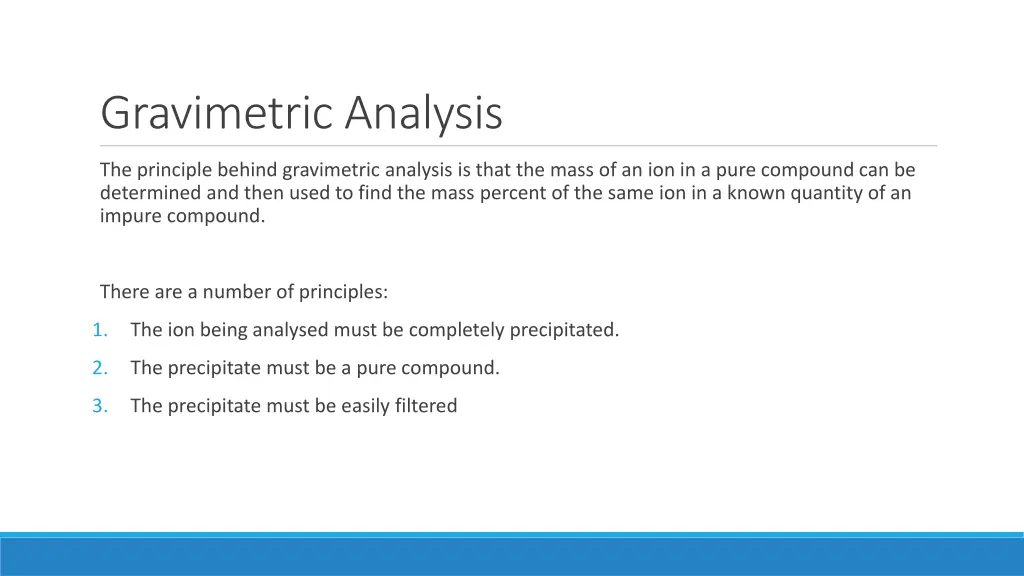 Gravimetric Analysis

The principle behind gravimetric analysis is that the mass of an ion in a pure compound can be determined and then used to find the mass percent of the same ion in a known quantity of an impure compound.

There are a number of principles:

1. The ion being analysed must be completely precipitated.
2. The precipitate must be a pure compound.
3. The precipitate must be easily filtered